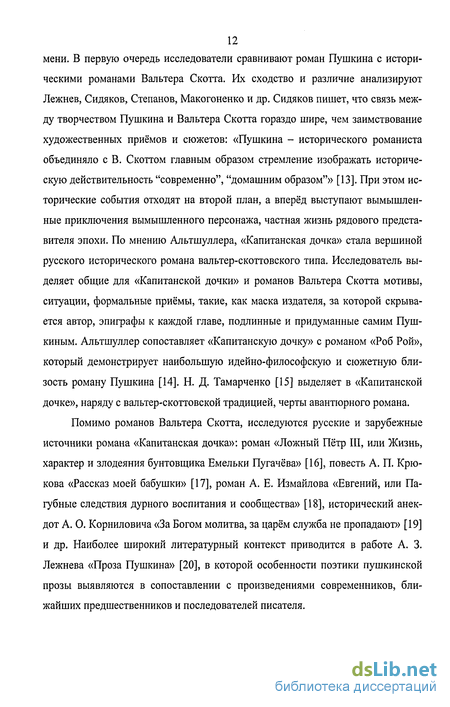 12

мени. В первую очередь исследователи сравнивают роман Пушкина с историческими романами Вальтера Скотта. Их сходство и различие анализируют Лежнев, Сидяков, Степанов, Макогоненко и др. Сидяков пишет, что связь между творчеством Пушкина и Вальтера Скотта гораздо шире, чем заимствование художественных приёмов и сюжетов: «Пушкина – исторического романиста объединяло с В. Скоттом главным образом стремление изображать историческую действительность “современно”, “домашним образом”» [13]. При этом исторические события отходят на второй план, а вперёд выступают вымышленные приключения вымышленного персонажа, частная жизнь рядового представителя эпохи. По мнению Альтшуллера, «Капитанская дочка» стала вершиной русского исторического романа вальтер-скоттовского типа. Исследователь выделяет общие для «Капитанской дочки» и романов Вальтера Скотта мотивы, ситуации, формальные приёмы, такие, как маска издателя, за которой скрывается автор, эпиграфы к каждой главе, подлинные и придуманные самим Пушкиным. Альтшуллер сопоставляет «Капитанскую дочку» с романом «Роб Рой», который демонстрирует наибольшую идейно-философскую и сюжетную близость роману Пушкина [14]. Н. Д. Тамарченко [15] выделяет в «Капитанской дочке», наряду с вальтер-скоттовской традицией, черты авантюрного романа.

Помимо романов Вальтера Скотта, исследуются русские и зарубежные источники романа «Капитанская дочка»: роман «Ложный Пётр III, или Жизнь, характер и злодеяния бунтовщика Емельки Пугачёва» [16], повесть А. П. Крюкова «Рассказ моей бабушки» [17], роман А. Е. Измайлова «Евгений, или Пагубные следствия дурного воспитания и сообщества» [18], исторический анекдот А. О. Корниловича «За Богом молитва, за царём служба не пропадают» [19] и др. Наиболее широкий литературный контекст приводится в работе А. З. Лежнева «Проза Пушкина» [20], в которой особенности поэтики пушкинской прозы выявляются в сопоставлении с произведениями современников, ближайших предшественников и последователей писателя.

dsLib.net
библиотека диссертаций